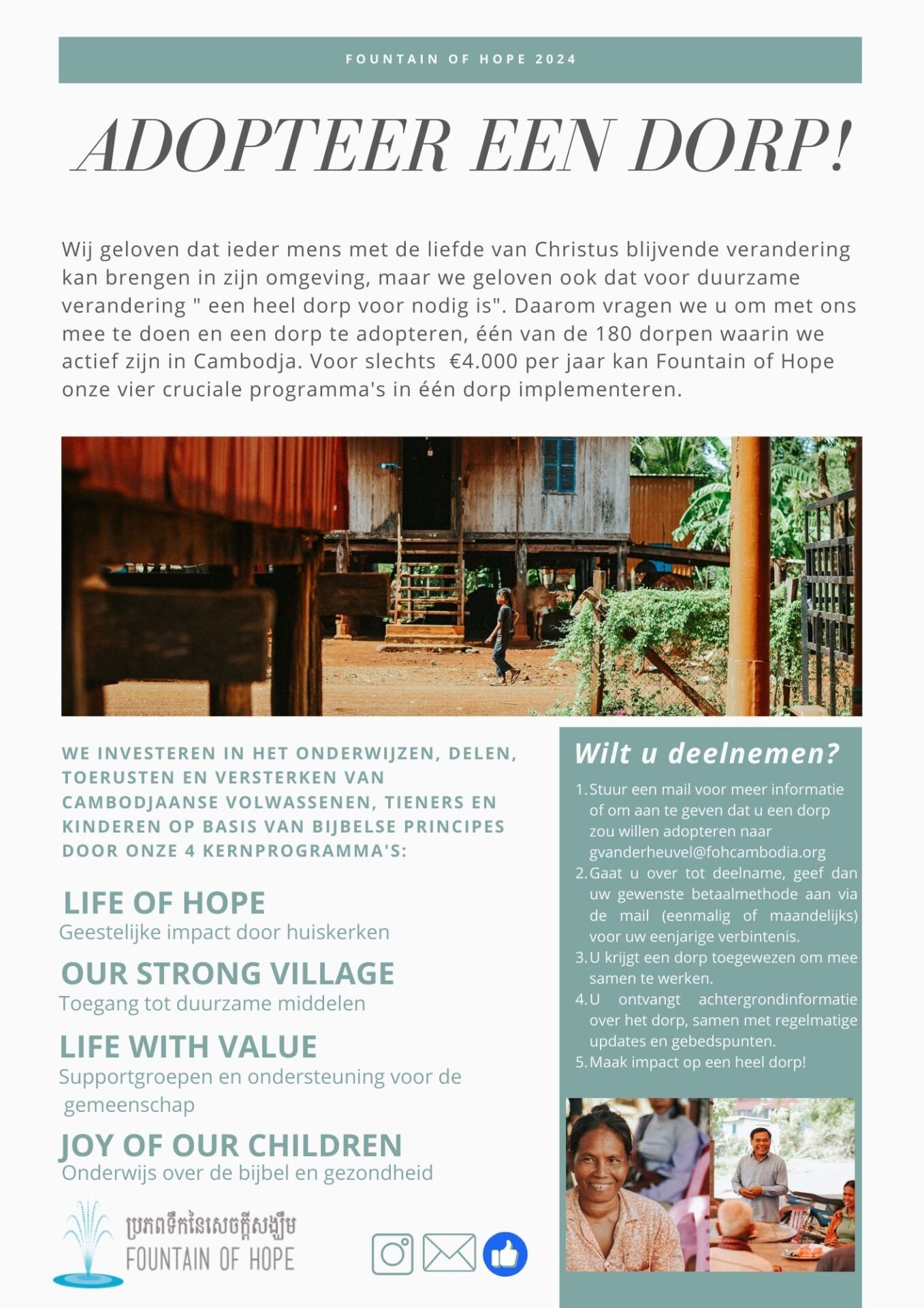 FOUNTAIN OF HOPE 2024

ADOPTEER EEN DORP!

Wij geloven dat ieder mens met de liefde van Christus blijvende verandering kan brengen in zijn omgeving, maar we geloven ook dat voor duurzame verandering " een heel dorp voor nodig is". Daarom vragen we u om met ons mee te doen en een dorp te adopteren, één van de 180 dorpen waarin we actief zijn in Cambodja. Voor slechts €4.000 per jaar kan Fountain of Hope onze vier cruciale programma's in één dorp implementeren.

WE INVESTEREN IN HET ONDERWIJZEN, DELEN, TOERUSTEN EN VERSTERKEN VAN CAMBODJAANSE VOLWASSENEN, TIENERS EN KINDEREN OP BASIS VAN BIJBELSE PRINCIPES DOOR ONZE 4 KERNPROGRAMMA'S:

LIFE OF HOPE
Geestelijke impact door huiskerken

OUR STRONG VILLAGE
Toegang tot duurzame middelen

LIFE WITH VALUE
Supportgroepen en ondersteuning voor de gemeenschap

JOY OF OUR CHILDREN
Onderwijs over de bijbel en gezondheid

ប្រភពទឹកនៃសេចក្តីសង្ឃឹម
FOUNTAIN OF HOPE

Wilt u deelnemen?

1. Stuur een mail voor meer informatie of om aan te geven dat u een dorp zou willen adopteren naar gvanderheuvel@fohcambodia.org
2. Gaat u over tot deelname, geef dan uw gewenste betaalmethode aan via de mail (eenmalig of maandelijks) voor uw eenjarige verbintenis.
3. U krijgt een dorp toegewezen om mee samen te werken.
4. U ontvangt achtergrondinformatie over het dorp, samen met regelmatige updates en gebedspunten.
5. Maak impact op een heel dorp!